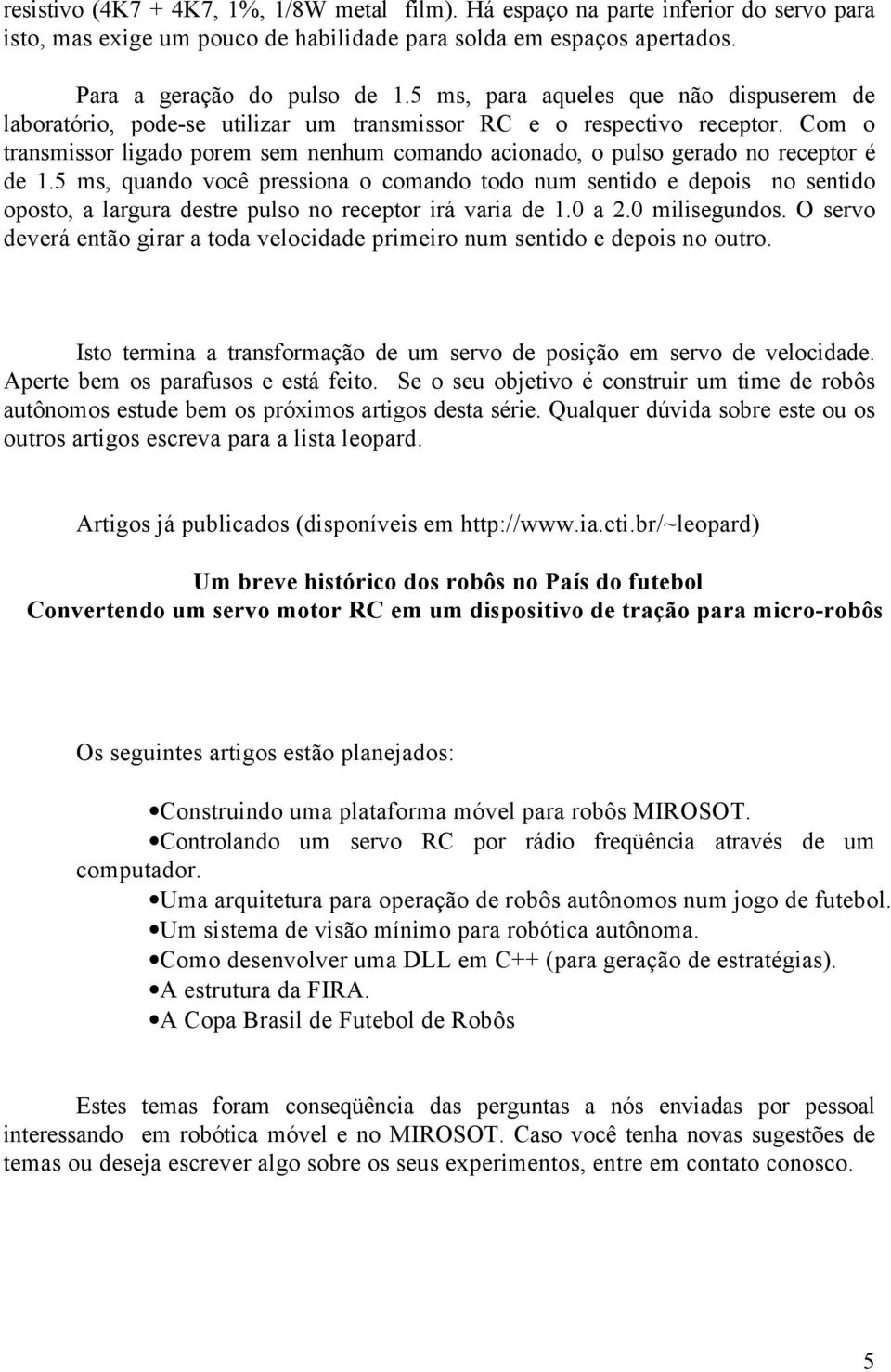 resistivo (4K7 + 4K7, 1%, 1/8W metal film). Há espaço na parte inferior do servo para isto, mas exige um pouco de habilidade para solda em espaços apertados.

Para a geração do pulso de 1.5 ms, para aqueles que não dispuserem de laboratório, pode-se utilizar um transmissor RC e o respectivo receptor. Com o transmissor ligado porem sem nenhum comando acionado, o pulso gerado no receptor é de 1.5 ms, quando você pressiona o comando todo num sentido e depois no sentido oposto, a largura destre pulso no receptor irá varia de 1.0 a 2.0 milisegundos. O servo deverá então girar a toda velocidade primeiro num sentido e depois no outro.

Isto termina a transformação de um servo de posição em servo de velocidade. Aperte bem os parafusos e está feito. Se o seu objetivo é construir um time de robôs autônomos estude bem os próximos artigos desta série. Qualquer dúvida sobre este ou os outros artigos escreva para a lista leopard.

Artigos já publicados (disponíveis em http://www.ia.cti.br/~leopard)

Um breve histórico dos robôs no País do futebol
Convertendo um servo motor RC em um dispositivo de tração para micro-robôs

Os seguintes artigos estão planejados:

•Construindo uma plataforma móvel para robôs MIROSOT.
•Controlando um servo RC por rádio freqüência através de um computador.
•Uma arquitetura para operação de robôs autônomos num jogo de futebol.
•Um sistema de visão mínimo para robótica autônoma.
•Como desenvolver uma DLL em C++ (para geração de estratégias).
•A estrutura da FIRA.
•A Copa Brasil de Futebol de Robôs

Estes temas foram conseqüência das perguntas a nós enviadas por pessoal interessando em robótica móvel e no MIROSOT. Caso você tenha novas sugestões de temas ou deseja escrever algo sobre os seus experimentos, entre em contato conosco.

5